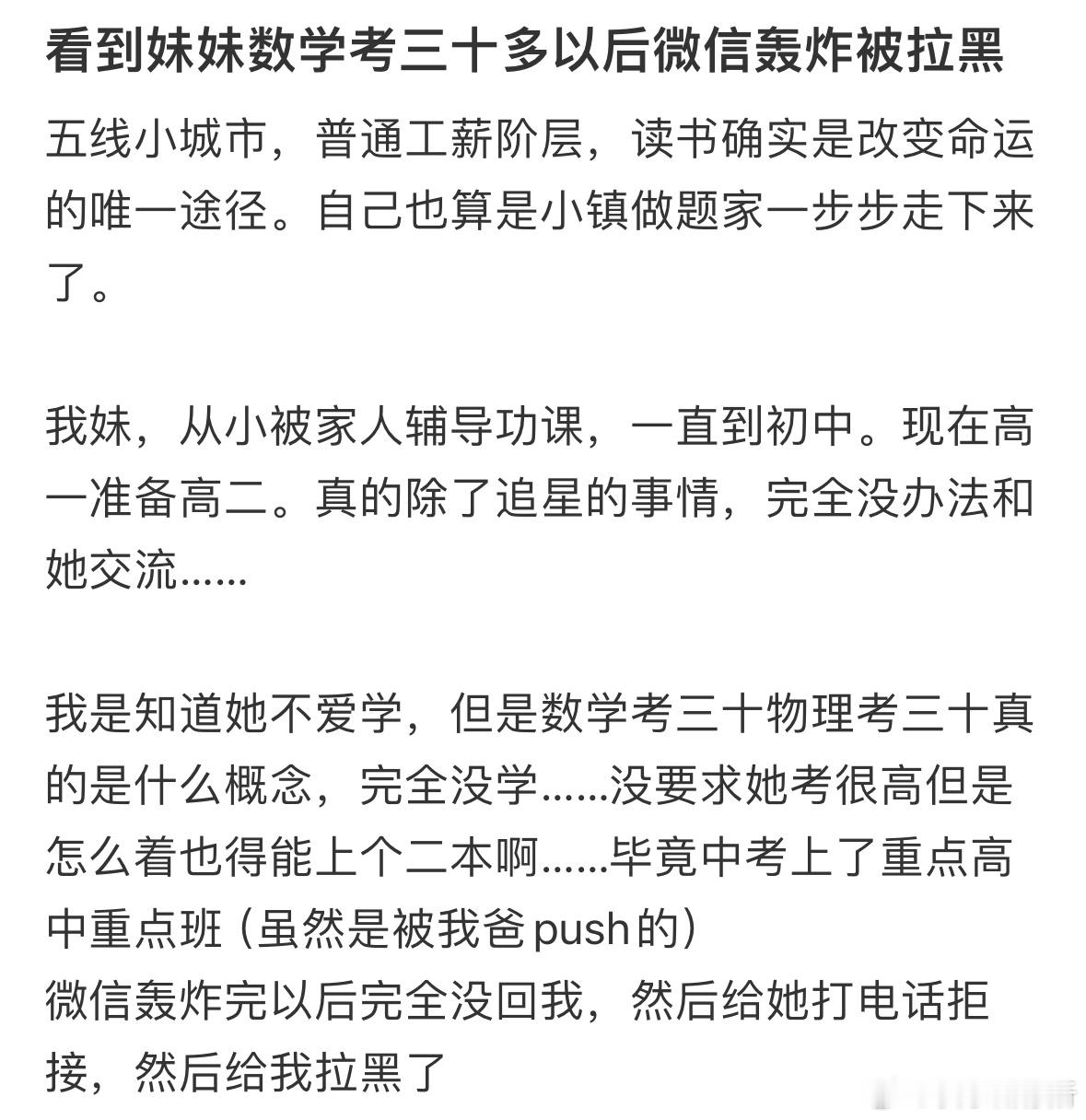 看到妹妹数学考三十多以后微信轰炸被拉黑

五线小城市，普通工薪阶层，读书确实是改变命运的唯一途径。自己也算是小镇做题家一步步走下来了。

我妹，从小被家人辅导功课，一直到初中。现在高一准备高二。真的除了追星的事情，完全没办法和她交流......

我是知道她不爱学，但是数学考三十物理考三十真的是什么概念，完全没学......没要求她考很高但是怎么着也得能上个二本啊......毕竟中考上了重点高中重点班（虽然是被我爸push的）
微信轰炸完以后完全没回我，然后给她打电话拒接，然后给我拉黑了